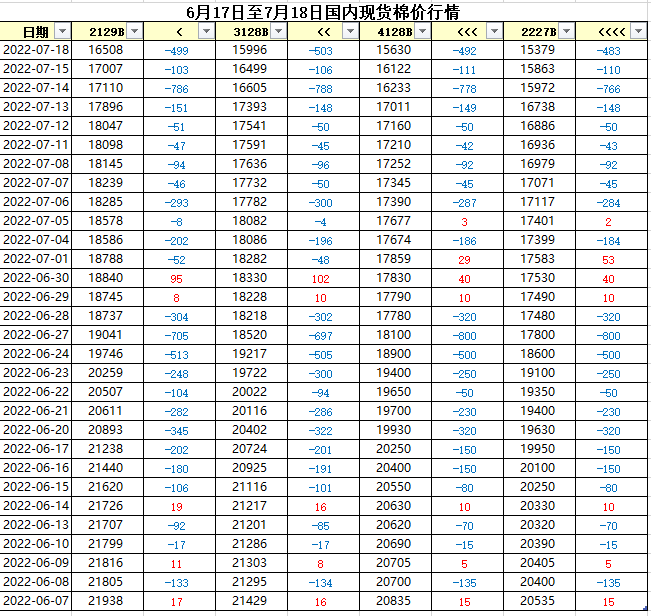 6月17日至7月18日国内现货棉价行情

| 日期 | 2129B | < | 3128B | << | 4128B | <<< | 2227B | <<<< |
|---|---|---|---|---|---|---|---|---|
| 2022-07-18 | 16508 | -499 | 15996 | -503 | 15630 | -492 | 15379 | -483 |
| 2022-07-15 | 17007 | -103 | 16499 | -106 | 16122 | -111 | 15863 | -110 |
| 2022-07-14 | 17110 | -786 | 16605 | -788 | 16233 | -778 | 15972 | -766 |
| 2022-07-13 | 17896 | -151 | 17393 | -148 | 17011 | -149 | 16738 | -148 |
| 2022-07-12 | 18047 | -51 | 17541 | -50 | 17160 | -50 | 16886 | -50 |
| 2022-07-11 | 18098 | -47 | 17591 | -45 | 17210 | -42 | 16936 | -43 |
| 2022-07-08 | 18145 | -94 | 17636 | -96 | 17252 | -92 | 16979 | -92 |
| 2022-07-07 | 18239 | -46 | 17732 | -50 | 17345 | -45 | 17071 | -45 |
| 2022-07-06 | 18285 | -293 | 17782 | -300 | 17390 | -287 | 17117 | -284 |
| 2022-07-05 | 18578 | -8 | 18082 | -4 | 17677 | 3 | 17401 | 2 |
| 2022-07-04 | 18586 | -202 | 18086 | -196 | 17674 | -186 | 17399 | -184 |
| 2022-07-01 | 18788 | -52 | 18282 | -48 | 17859 | 29 | 17583 | 53 |
| 2022-06-30 | 18840 | 95 | 18330 | 102 | 17830 | 40 | 17530 | 40 |
| 2022-06-29 | 18745 | 8 | 18228 | 10 | 17790 | 10 | 17490 | 10 |
| 2022-06-28 | 18737 | -304 | 18218 | -302 | 17780 | -320 | 17480 | -320 |
| 2022-06-27 | 19041 | -705 | 18520 | -697 | 18100 | -800 | 17800 | -800 |
| 2022-06-24 | 19746 | -513 | 19217 | -505 | 18900 | -500 | 18600 | -500 |
| 2022-06-23 | 20259 | -248 | 19722 | -300 | 19400 | -250 | 19100 | -250 |
| 2022-06-22 | 20507 | -104 | 20022 | -94 | 19650 | -50 | 19350 | -50 |
| 2022-06-21 | 20611 | -282 | 20116 | -286 | 19700 | -230 | 19400 | -230 |
| 2022-06-20 | 20893 | -345 | 20402 | -322 | 19930 | -320 | 19630 | -320 |
| 2022-06-17 | 21238 | -202 | 20724 | -201 | 20250 | -150 | 19950 | -150 |
| 2022-06-16 | 21440 | -180 | 20925 | -191 | 20400 | -150 | 20100 | -150 |
| 2022-06-15 | 21620 | -106 | 21116 | -101 | 20550 | -80 | 20250 | -80 |
| 2022-06-14 | 21726 | 19 | 21217 | 16 | 20630 | 10 | 20330 | 10 |
| 2022-06-13 | 21707 | -92 | 21201 | -85 | 20620 | -70 | 20320 | -70 |
| 2022-06-10 | 21799 | -17 | 21286 | -17 | 20690 | -15 | 20390 | -15 |
| 2022-06-09 | 21816 | 11 | 21303 | 8 | 20705 | 5 | 20405 | 5 |
| 2022-06-08 | 21805 | -133 | 21295 | -134 | 20700 | -135 | 20400 | -135 |
| 2022-06-07 | 21938 | 17 | 21429 | 16 | 20835 | 15 | 20535 | 15 |